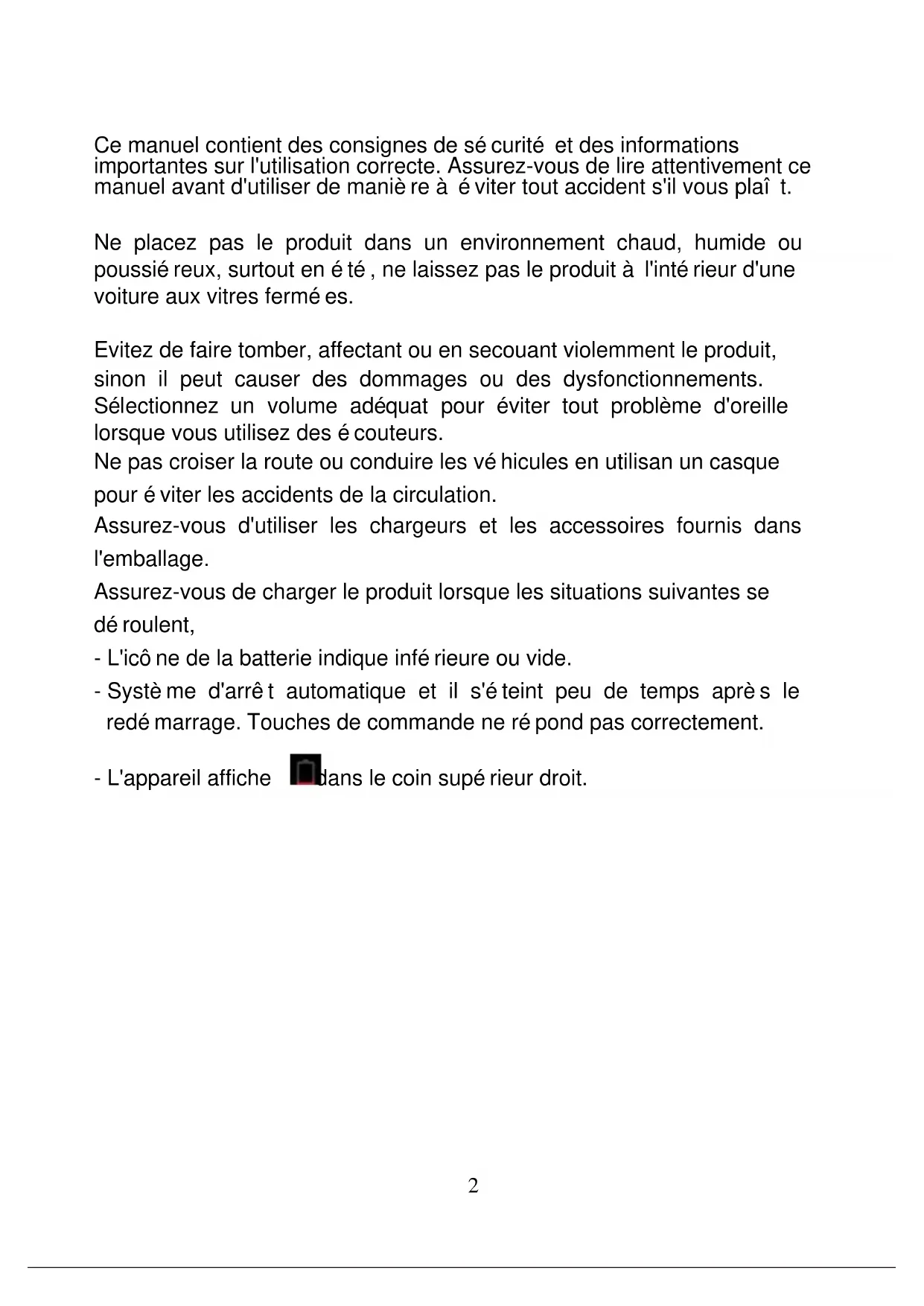 Ce manuel contient des consignes de sé curité et des informations importantes sur l'utilisation correcte. Assurez-vous de lire attentivement ce manuel avant d'utiliser de maniè re à é viter tout accident s'il vous plaî t.

Ne placez pas le produit dans un environnement chaud, humide ou poussié reux, surtout en é té , ne laissez pas le produit à l'inté rieur d'une voiture aux vitres fermé es.

Evitez de faire tomber, affectant ou en secouant violemment le produit, sinon il peut causer des dommages ou des dysfonctionnements. Sélectionnez un volume adéquat pour éviter tout problème d'oreille lorsque vous utilisez des é couteurs.
Ne pas croiser la route ou conduire les vé hicules en utilisan un casque pour é viter les accidents de la circulation.
Assurez-vous d'utiliser les chargeurs et les accessoires fournis dans l'emballage.
Assurez-vous de charger le produit lorsque les situations suivantes se dé roulent,
- L'icô ne de la batterie indique infé rieure ou vide.
- Systè me d'arrê t automatique et il s'é teint peu de temps aprè s le redé marrage. Touches de commande ne ré pond pas correctement.

- L'appareil affiche dans le coin supé rieur droit.

2